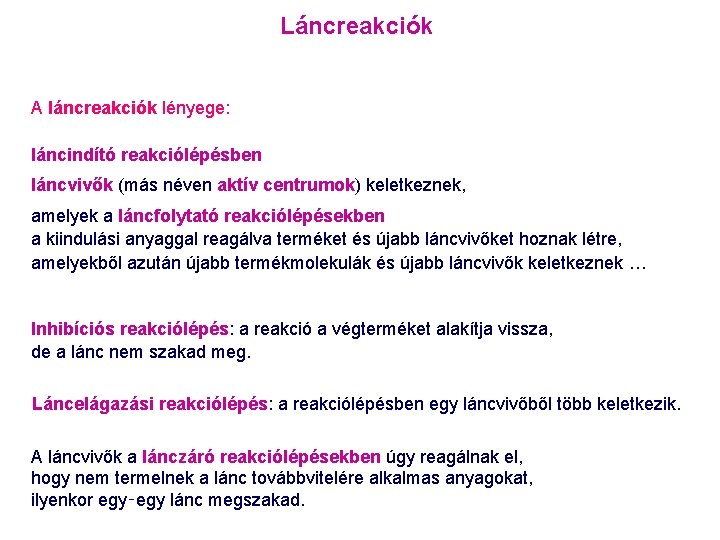 Láncreakciók

A láncreakciók lényege:

láncindító reakciólépésben
láncvivők (más néven aktív centrumok) keletkeznek,
amelyek a láncfolytató reakciólépésekben
a kiindulási anyaggal reagálva terméket és újabb láncvivőket hoznak létre,
amelyekből azután újabb termékmolekulák és újabb láncvivők keletkeznek …

Inhibíciós reakciólépés: a reakció a végterméket alakítja vissza,
de a lánc nem szakad meg.

Láncelágazási reakciólépés: a reakciólépésben egy láncvivőből több keletkezik.

A láncvivők a lánczáró reakciólépésekben úgy reagálnak el,
hogy nem termelnek a lánc továbbvitelére alkalmas anyagokat,
ilyenkor egy-egy lánc megszakad.